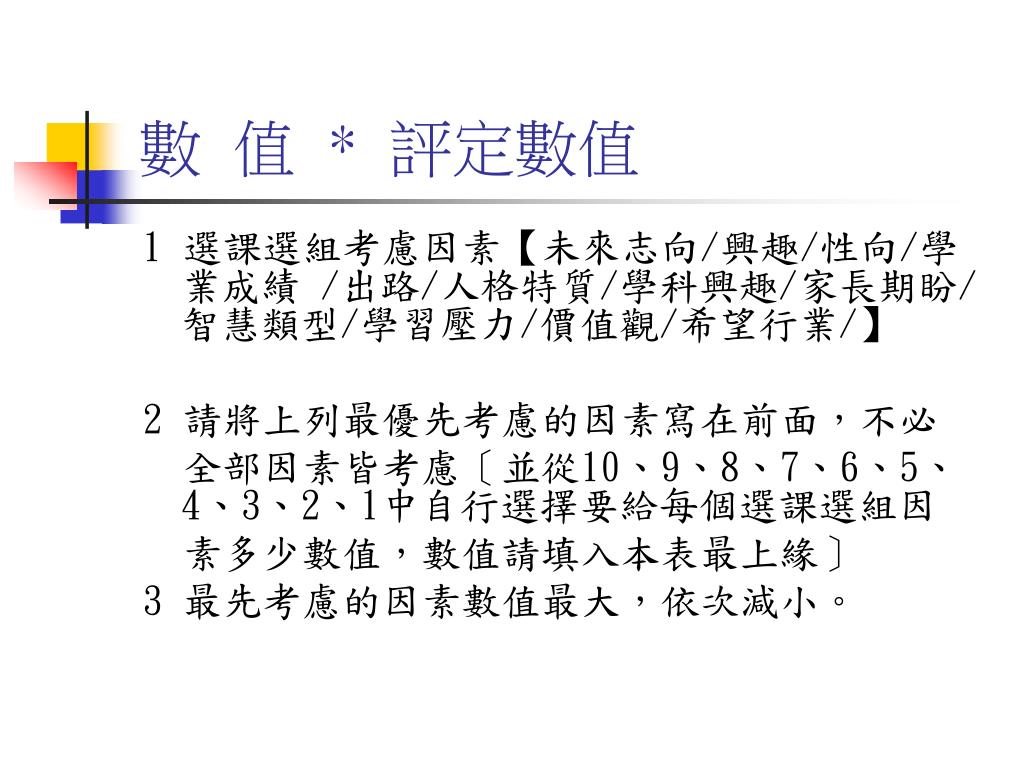 數 值 * 評定數值

1 選課選組考慮因素【未來志向/興趣/性向/學業成績 /出路/人格特質/學科興趣/家長期盼/智慧類型/學習壓力/價值觀/希望行業/】

2 請將上列最優先考慮的因素寫在前面，不必全部因素皆考慮〔並從10、9、8、7、6、5、4、3、2、1中自行選擇要給每個選課選組因素多少數值，數值請填入本表最上緣〕

3 最先考慮的因素數值最大，依次減小。